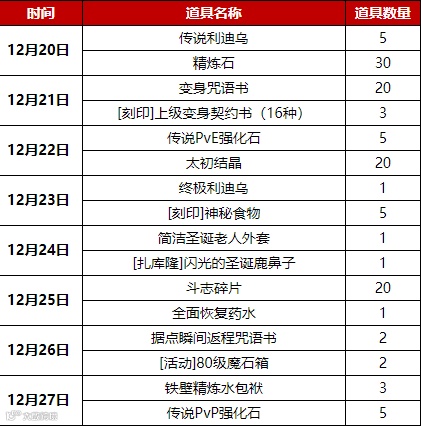 | 时间 | 道具名称 | 道具数量 |
|---|---|---|
| 12月20日 | 传说利迪乌 | 5 |
|  | 精炼石 | 30 |
| 12月21日 | 变身咒语书 | 20 |
|  | [刻印]上级变身契约书（16种） | 3 |
| 12月22日 | 传说PvE强化石 | 5 |
|  | 太初结晶 | 20 |
| 12月23日 | 终极利迪乌 | 1 |
|  | [刻印]神秘食物 | 5 |
| 12月24日 | 简洁圣诞老人外套 | 1 |
|  | [扎库隆]闪光的圣诞鹿鼻子 | 1 |
| 12月25日 | 斗志碎片 | 20 |
|  | 全面恢复药水 | 1 |
| 12月26日 | 据点瞬间返程咒语书 | 2 |
|  | [活动]80级魔石箱 | 2 |
| 12月27日 | 铁壁精炼水包袱 | 3 |
|  | 传说PvP强化石 | 5 |